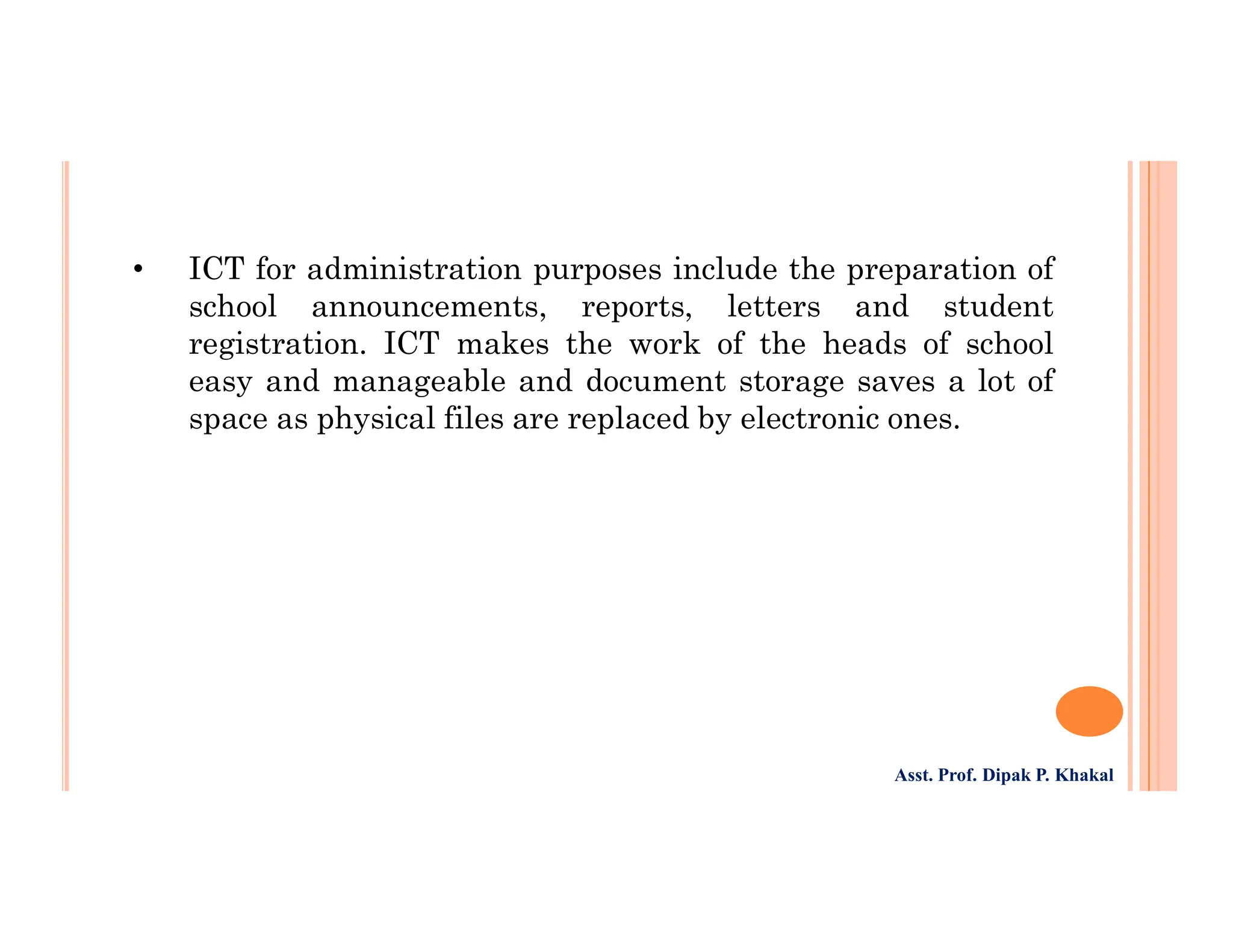 • ICT for administration purposes include the preparation of school announcements, reports, letters and student registration. ICT makes the work of the heads of school easy and manageable and document storage saves a lot of space as physical files are replaced by electronic ones.

Asst. Prof. Dipak P. Khakal